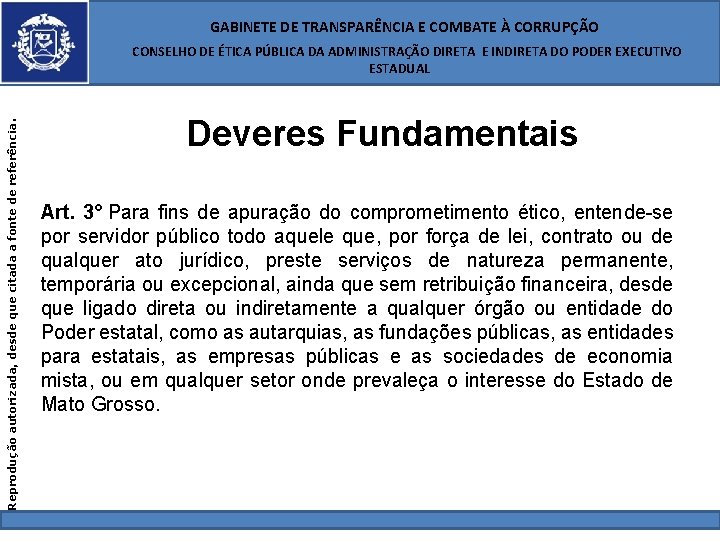 GABINETE DE TRANSPARÊNCIA E COMBATE À CORRUPÇÃO
CONSELHO DE ÉTICA PÚBLICA DA ADMINISTRAÇÃO DIRETA E INDIRETA DO PODER EXECUTIVO ESTADUAL

Reprodução autorizada, desde que citada a fonte de referência.

Deveres Fundamentais

Art. 3° Para fins de apuração do comprometimento ético, entende-se por servidor público todo aquele que, por força de lei, contrato ou de qualquer ato jurídico, preste serviços de natureza permanente, temporária ou excepcional, ainda que sem retribuição financeira, desde que ligado direta ou indiretamente a qualquer órgão ou entidade do Poder estatal, como as autarquias, as fundações públicas, as entidades para estatais, as empresas públicas e as sociedades de economia mista, ou em qualquer setor onde prevaleça o interesse do Estado de Mato Grosso.